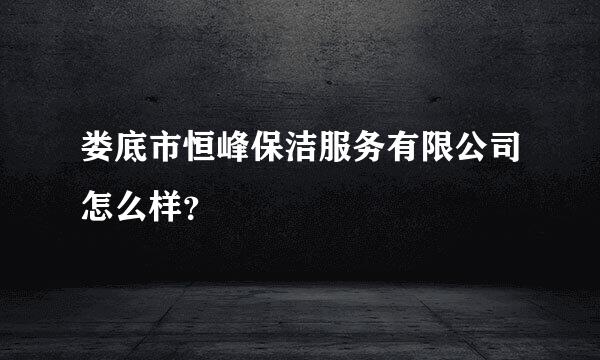 娄底市恒峰保洁服务有限公司怎么样?